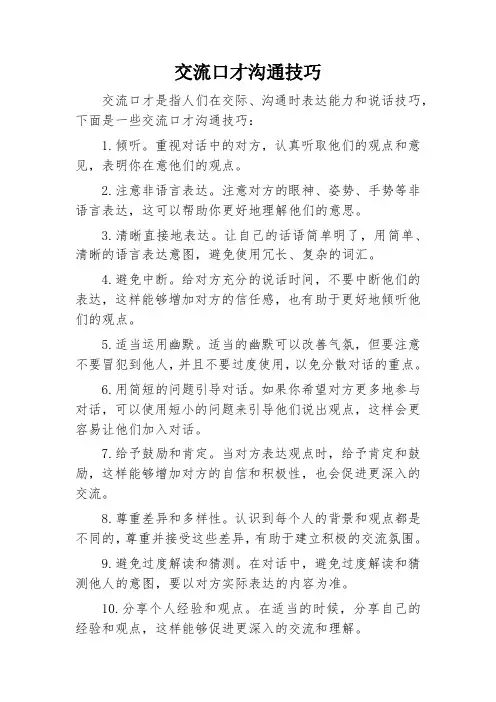 交流口才沟通技巧

交流口才是指人们在交际、沟通时表达能力和说话技巧，下面是一些交流口才沟通技巧：

1. 倾听。重视对话中的对方，认真听取他们的观点和意见，表明你在意他们的观点。

2. 注意非语言表达。注意对方的眼神、姿势、手势等非语言表达，这可以帮助你更好地理解他们的意思。

3. 清晰直接地表达。让自己的话语简单明了，用简单、清晰的语言表达意图，避免使用冗长、复杂的词汇。

4. 避免中断。给对方充分的说话时间，不要中断他们的表达，这样能够增加对方的信任感，也有助于更好地倾听他们的观点。

5. 适当运用幽默。适当的幽默可以改善气氛，但要注意不要冒犯到他人，并且不要过度使用，以免分散对话的重点。

6. 用简短的问题引导对话。如果你希望对方更多地参与对话，可以使用短小的问题来引导他们说出观点，这样会更容易让他们加入对话。

7. 给予鼓励和肯定。当对方表达观点时，给予肯定和鼓励，这样能够增加对方的自信和积极性，也会促进更深入的交流。

8. 尊重差异和多样性。认识到每个人的背景和观点都是不同的，尊重并接受这些差异，有助于建立积极的交流氛围。

9. 避免过度解读和猜测。在对话中，避免过度解读和猜测他人的意图，要以对方实际表达的内容为准。

10. 分享个人经验和观点。在适当的时候，分享自己的经验和观点，这样能够促进更深入的交流和理解。